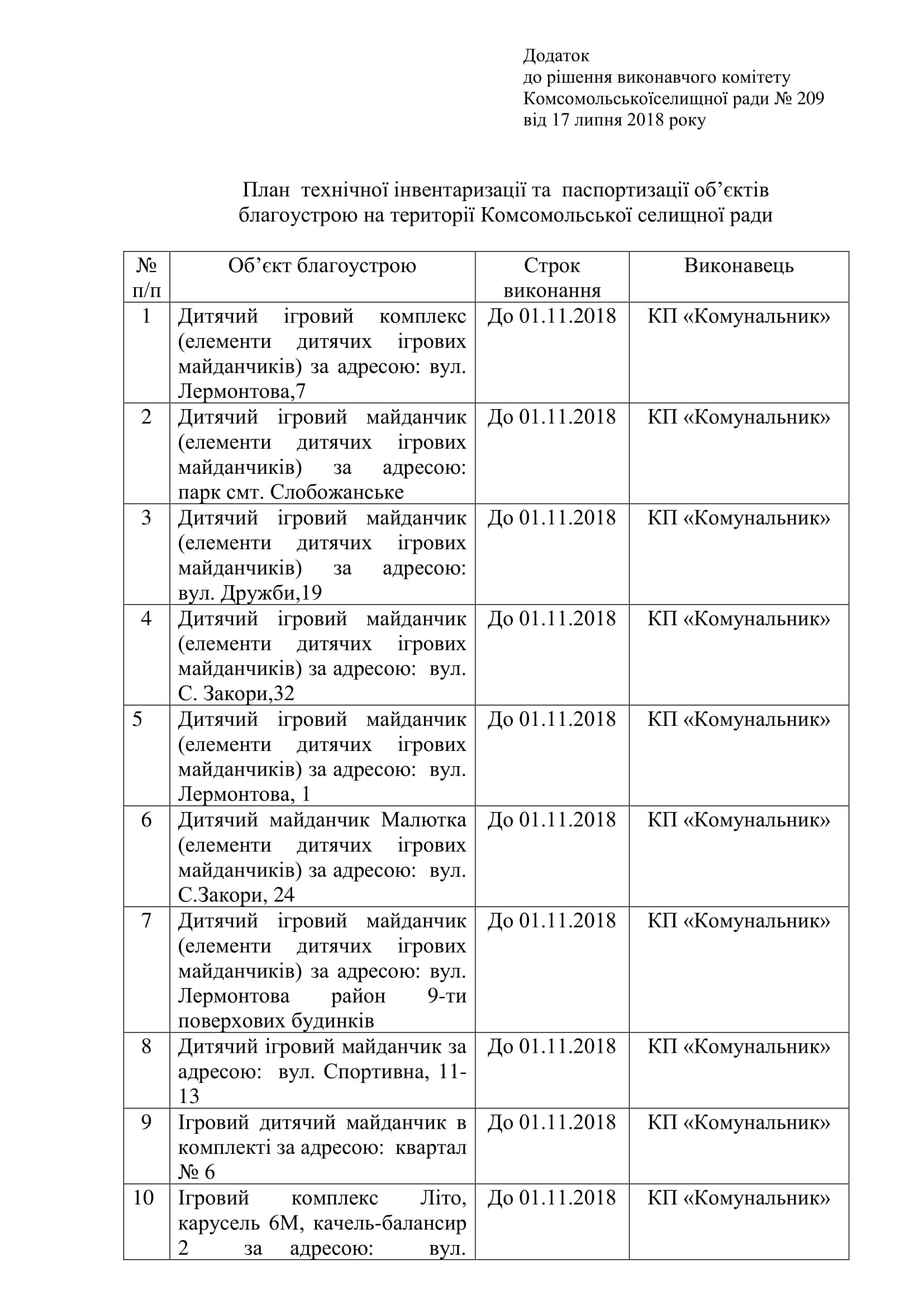 Додаток
до рішення виконавчого комітету
Комсомольськоїселищної ради № 209
від 17 липня 2018 року

План технічної інвентаризації та паспортизації об’єктів благоустрою на території Комсомольської селищної ради

| № п/п | Об’єкт благоустрою | Строк виконання | Виконавець |
|---|---|---|---|
| 1 | Дитячий ігровий комплекс (елементи дитячих ігрових майданчиків) за адресою: вул. Лермонтова,7 | До 01.11.2018 | КП «Комунальник» |
| 2 | Дитячий ігровий майданчик (елементи дитячих ігрових майданчиків) за адресою: парк смт. Слобожанське | До 01.11.2018 | КП «Комунальник» |
| 3 | Дитячий ігровий майданчик (елементи дитячих ігрових майданчиків) за адресою: вул. Дружби,19 | До 01.11.2018 | КП «Комунальник» |
| 4 | Дитячий ігровий майданчик (елементи дитячих ігрових майданчиків) за адресою: вул. С. Закори,32 | До 01.11.2018 | КП «Комунальник» |
| 5 | Дитячий ігровий майданчик (елементи дитячих ігрових майданчиків) за адресою: вул. Лермонтова, 1 | До 01.11.2018 | КП «Комунальник» |
| 6 | Дитячий майданчик Малютка (елементи дитячих ігрових майданчиків) за адресою: вул. С.Закори, 24 | До 01.11.2018 | КП «Комунальник» |
| 7 | Дитячий ігровий майданчик (елементи дитячих ігрових майданчиків) за адресою: вул. Лермонтова район 9-ти поверхових будинків | До 01.11.2018 | КП «Комунальник» |
| 8 | Дитячий ігровий майданчик за адресою: вул. Спортивна, 11-13 | До 01.11.2018 | КП «Комунальник» |
| 9 | Ігровий дитячий майданчик в комплекті за адресою: квартал № 6 | До 01.11.2018 | КП «Комунальник» |
| 10 | Ігровий комплекс Літо, карусель 6М, качель-балансир 2 за адресою: вул. | До 01.11.2018 | КП «Комунальник» |